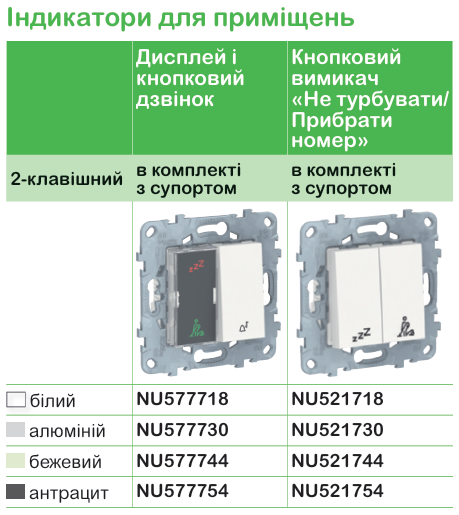 Індикатори для приміщень

| | Дисплей і кнопковий дзвінок | Кнопковий вимикач «Не турбувати/ Прибрати номер» |
|---|---|---|
| 2-клавішний | в комплекті з супортом | в комплекті з супортом |
| | zzZ | zzZ |
| білий | NU577718 | NU521718 |
| алюміній | NU577730 | NU521730 |
| бежевий | NU577744 | NU521744 |
| антрацит | NU577754 | NU521754 |